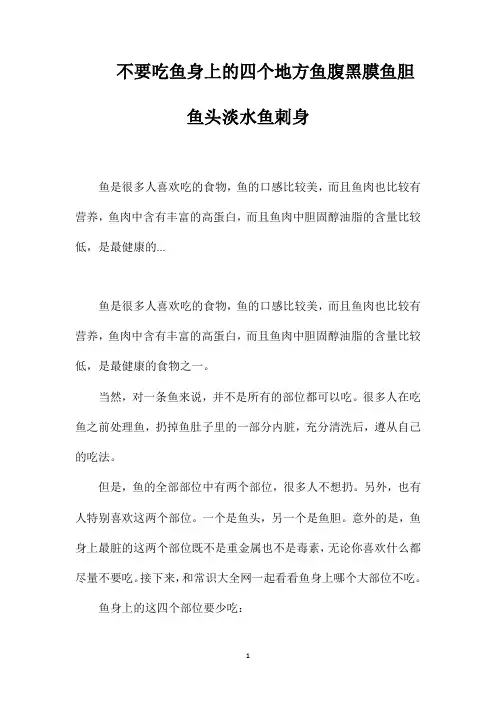 不要吃鱼身上的四个地方鱼腹黑膜鱼胆鱼头淡水鱼刺身

鱼是很多人喜欢吃的食物，鱼的口感比较美，而且鱼肉也比较有营养，鱼肉中含有丰富的高蛋白，而且鱼肉中胆固醇油脂的含量比较低，是最健康的...

鱼是很多人喜欢吃的食物，鱼的口感比较美，而且鱼肉也比较有营养，鱼肉中含有丰富的高蛋白，而且鱼肉中胆固醇油脂的含量比较低，是最健康的食物之一。

当然，对一条鱼来说，并不是所有的部位都可以吃。很多人在吃鱼之前处理鱼，扔掉鱼肚子里的一部分内脏，充分清洗后，遵从自己的吃法。

但是，鱼的全部部位中有两个部位，很多人不想扔。另外，也有人特别喜欢这两个部位。一个是鱼头，另一个是鱼胆。意外的是，鱼身上最脏的这两个部位既不是重金属也不是毒素，无论你喜欢什么都尽量不要吃。接下来，和常识大全网一起看看鱼身上哪个大部位不吃。

鱼身上的这四个部位要少吃：

1